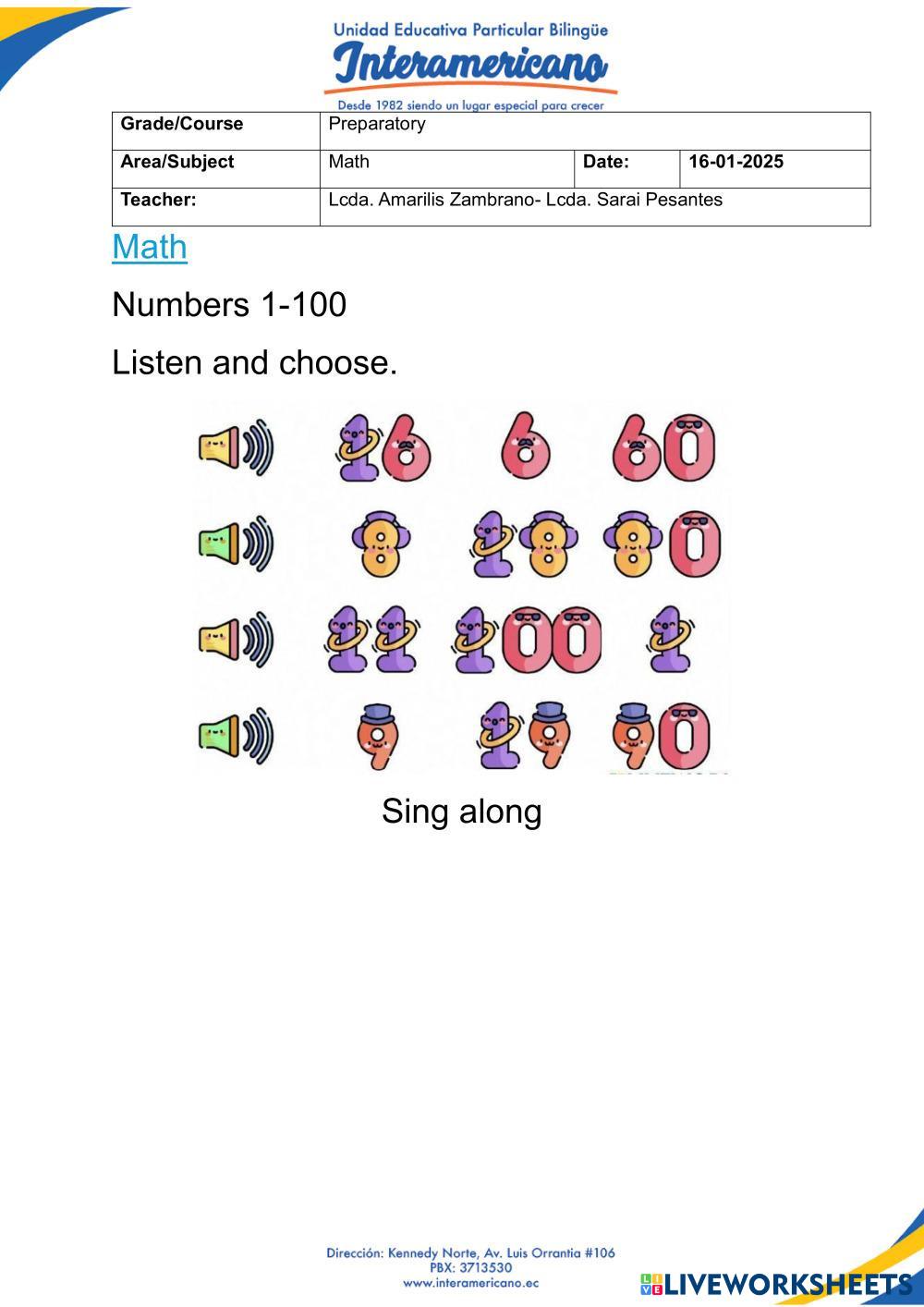 Unidad Educativa Particular Bilingüe
Interamericano
Desde 1982 siendo un lugar especial para crecer

| Grade/Course | Preparatory | | |
|---|---|---|---|
| Area/Subject | Math | Date: | 16-01-2025 |
| Teacher: | Lcda. Amarilis Zambrano- Lcda. Sarai Pesantes | | |

Math

Numbers 1-100

Listen and choose.

16 6 60
8 18 80
11 100 1
9 19 90

Sing along

Dirección: Kennedy Norte, Av. Luis Orrantia #106
PBX: 3713530
www.interamericano.ec

LIVEWORKSHEETS